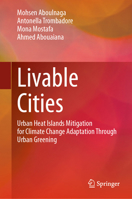 Mohsen Aboulnaga
Antonella Trombadore
Mona Mostafa
Ahmed Abouaiana

Livable Cities

Urban Heat Islands Mitigation for Climate Change Adaptation Through Urban Greening

Springer